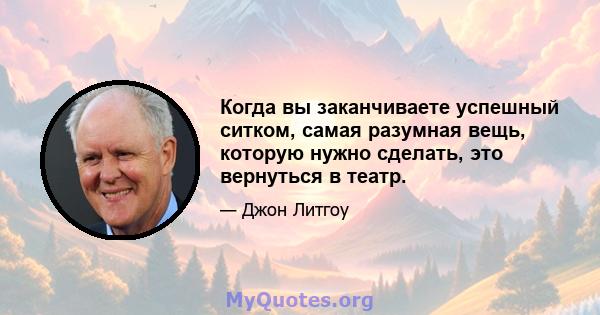 Когда вы заканчиваете успешный ситком, самая разумная вещь, которую нужно сделать, это вернуться в театр.

— Джон Литгоу

MyQuotes.org